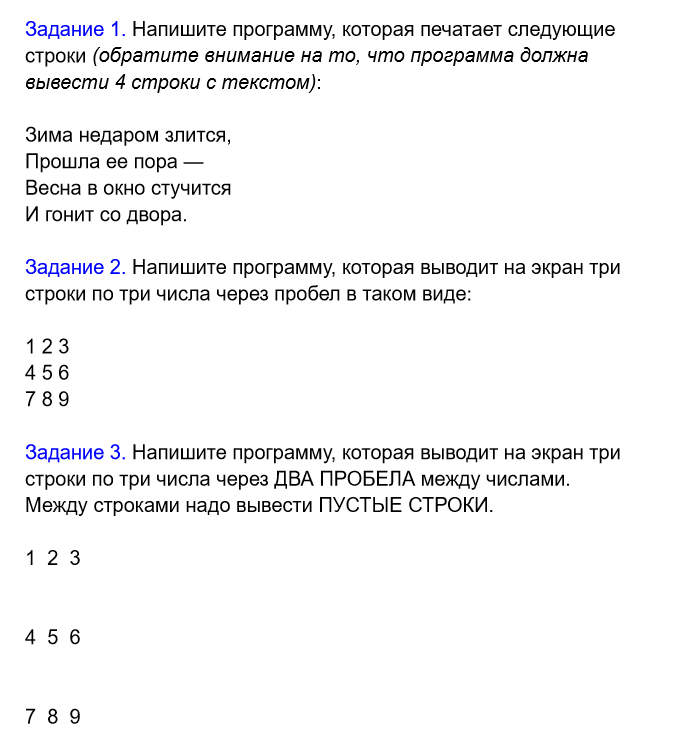 Задание 1. Напишите программу, которая печатает следующие строки (обратите внимание на то, что программа должна вывести 4 строки с текстом):

Зима недаром злится,
Прошла ее пора —
Весна в окно стучится
И гонит со двора.

Задание 2. Напишите программу, которая выводит на экран три строки по три числа через пробел в таком виде:

1 2 3
4 5 6
7 8 9

Задание 3. Напишите программу, которая выводит на экран три строки по три числа через ДВА ПРОБЕЛА между числами. Между строками надо вывести ПУСТЫЕ СТРОКИ.

1  2  3

4  5  6

7  8  9